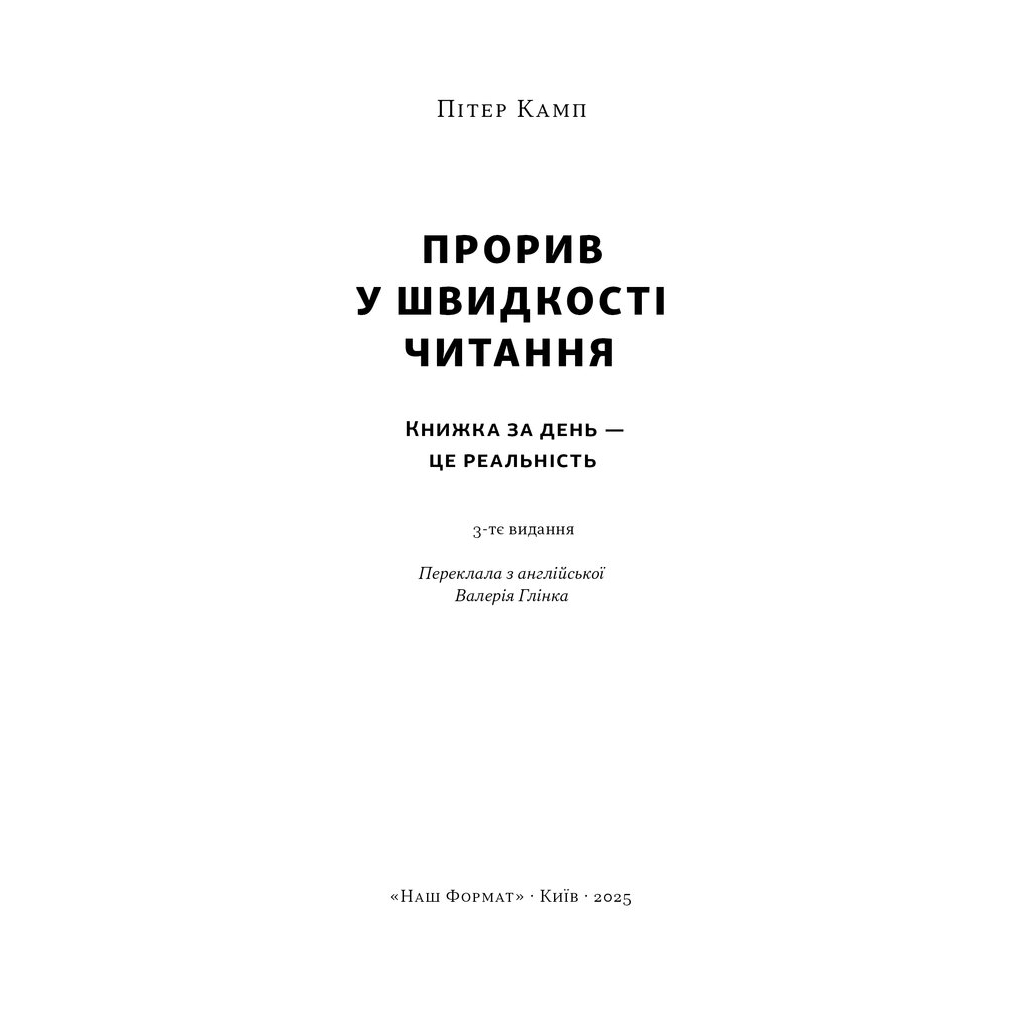 Пітер Камп

ПРОРИВ
У ШВИДКОСТІ
ЧИТАННЯ

Книжка за день —
це реальність

3-тє видання

Переклала з англійської
Валерія Глінка

«Наш Формат» · Київ · 2025